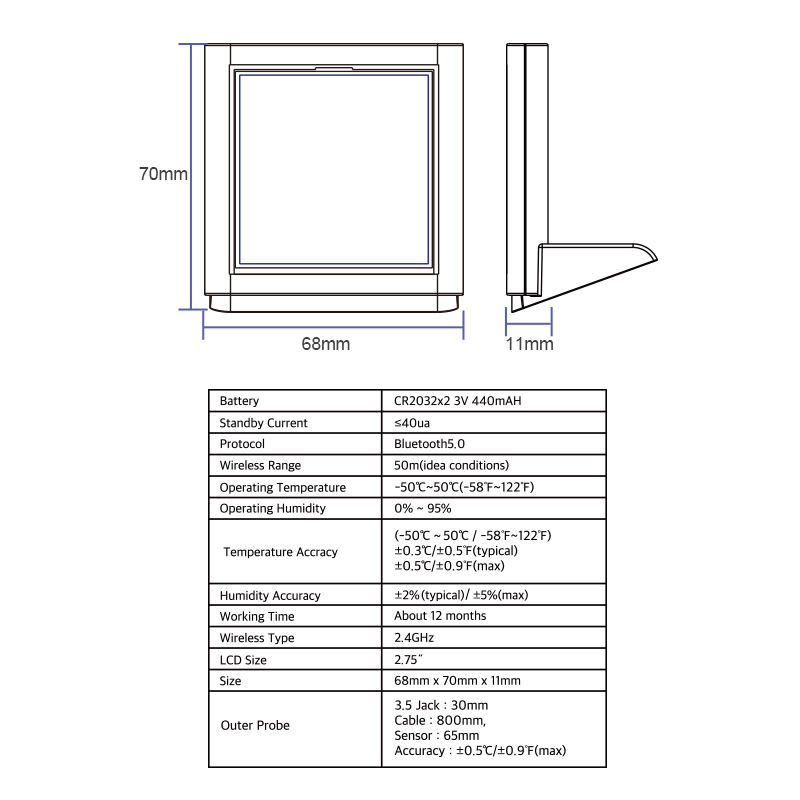 70mm

68mm

11mm

| Battery | CR2032x2 3V 440mAH |
|---|---|
| Standby Current | ≤40ua |
| Protocol | Bluetooth5.0 |
| Wireless Range | 50m(idea conditions) |
| Operating Temperature | -50℃~50℃(-58℉~122℉) |
| Operating Humidity | 0% ~ 95% |
| Temperature Accracy | (-50℃ ~ 50℃ / -58℉~122℉) ±0.3℃/±0.5℉(typical) ±0.5℃/±0.9℉(max) |
| Humidity Accuracy | ±2%(typical)/ ±5%(max) |
| Working Time | About 12 months |
| Wireless Type | 2.4GHz |
| LCD Size | 2.75" |
| Size | 68mm x 70mm x 11mm |
| Outer Probe | 3.5 Jack : 30mm Cable : 800mm, Sensor : 65mm Accuracy : ±0.5℃/±0.9℉(max) |